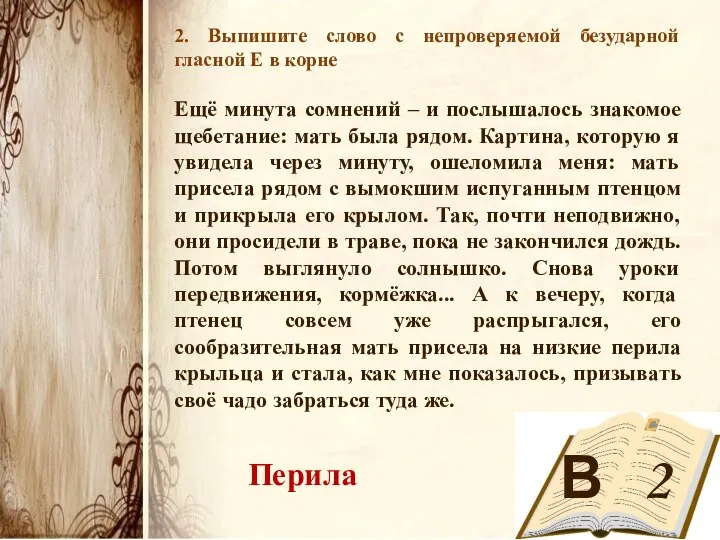 2. Выпишите слово с непроверяемой безударной гласной Е в корне

Ещё минута сомнений – и послышалось знакомое щебетание: мать была рядом. Картина, которую я увидела через минуту, ошеломила меня: мать присела рядом с вымокшим испуганным птенцом и прикрыла его крылом. Так, почти неподвижно, они просидели в траве, пока не закончился дождь. Потом выглянуло солнышко. Снова уроки передвижения, кормёжка... А к вечеру, когда птенец совсем уже распрыгался, его сообразительная мать присела на низкие перила крыльца и стала, как мне показалось, призывать своё чадо забраться туда же.

Перила

В 2